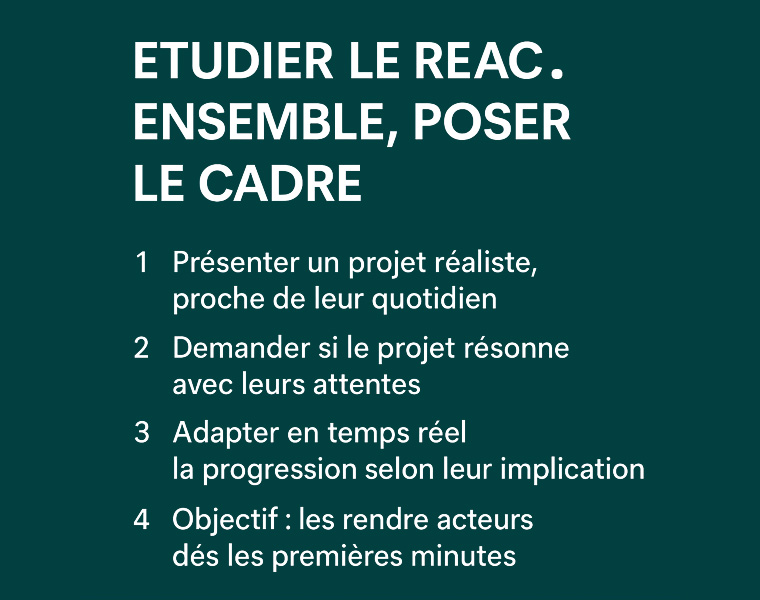 ETUDIER LE REAC. ENSEMBLE, POSER LE CADRE

1 Présenter un projet réaliste, proche de leur quotidien

2 Demander si le projet résonne avec leurs attentes

3 Adapter en temps réel la progression selon leur implication

4 Objectif : les rendre acteurs dés les premières minutes